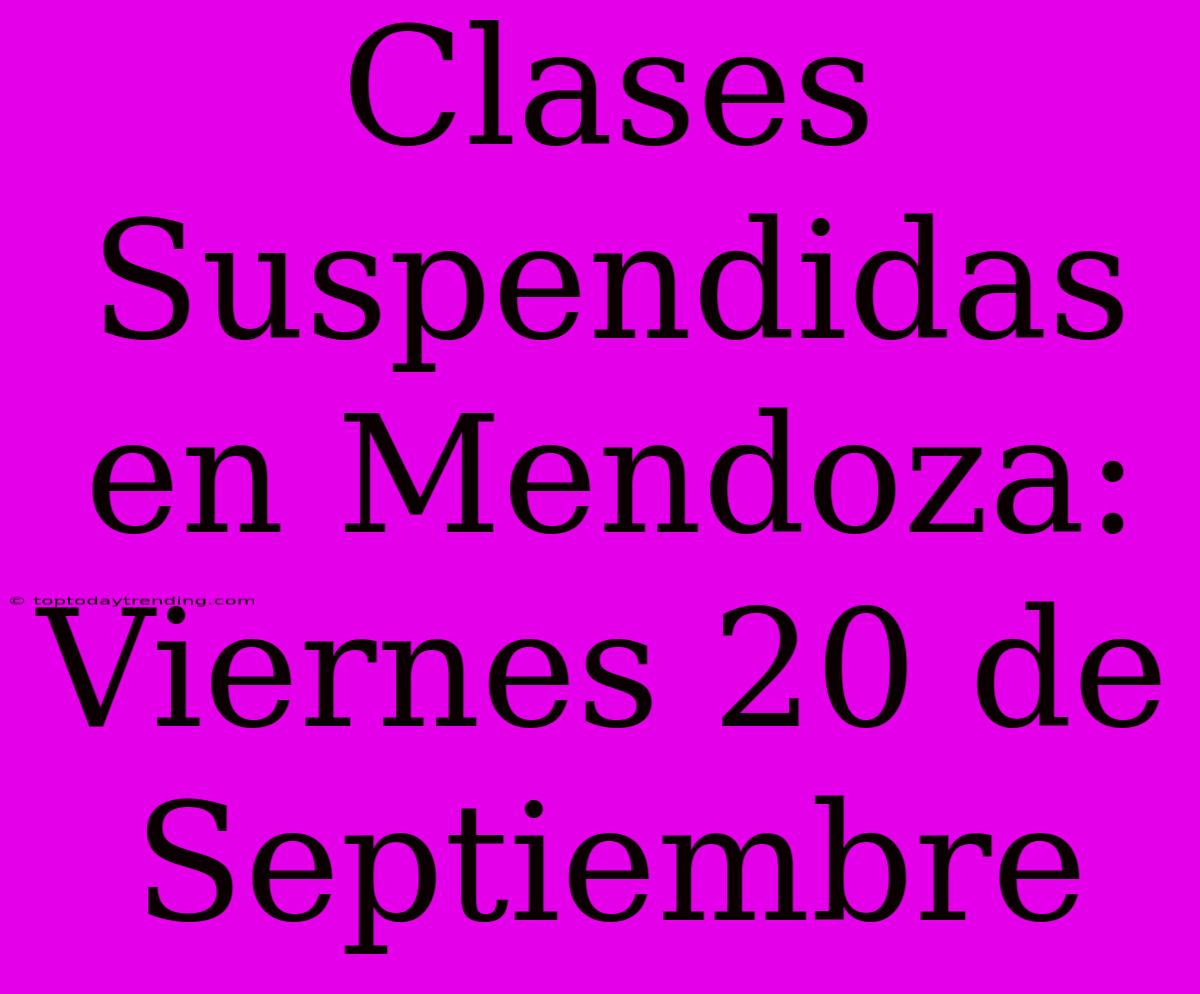 Clases Suspendidas en Mendoza: Viernes 20 de Septiembre

© toptodaytrending.com